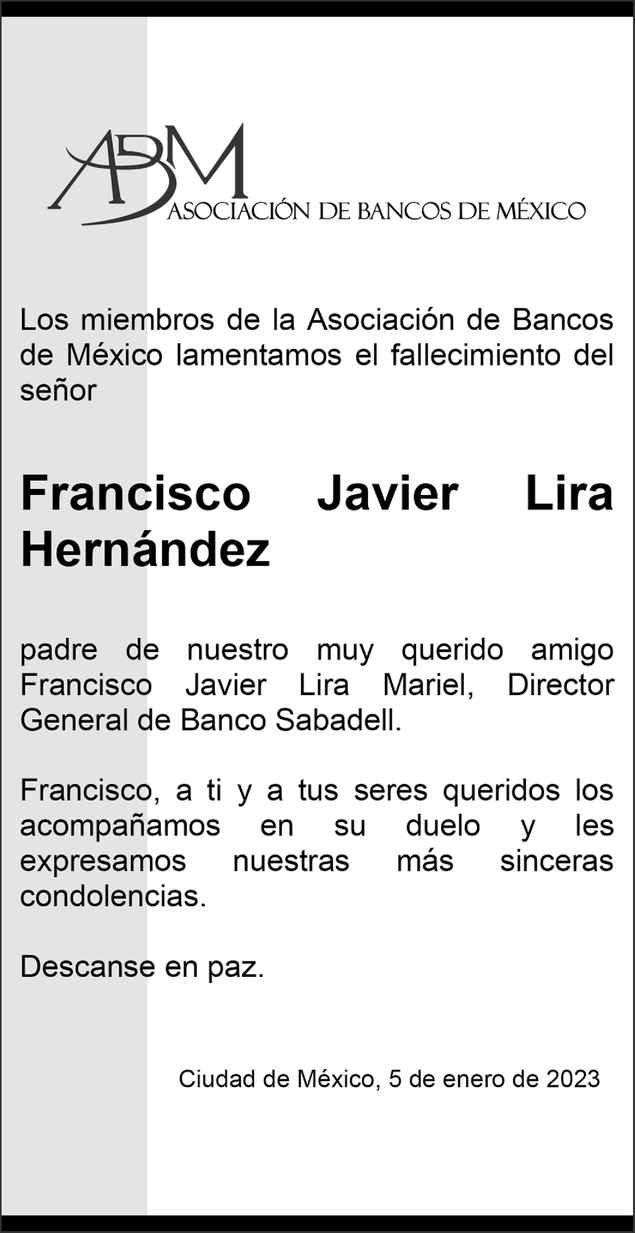 ABM
ASOCIACIÓN DE BANCOS DE MÉXICO

Los miembros de la Asociación de Bancos de México lamentamos el fallecimiento del señor

Francisco Javier Lira Hernández

padre de nuestro muy querido amigo Francisco Javier Lira Mariel, Director General de Banco Sabadell.

Francisco, a ti y a tus seres queridos los acompañamos en su duelo y les expresamos nuestras más sinceras condolencias.

Descanse en paz.

Ciudad de México, 5 de enero de 2023